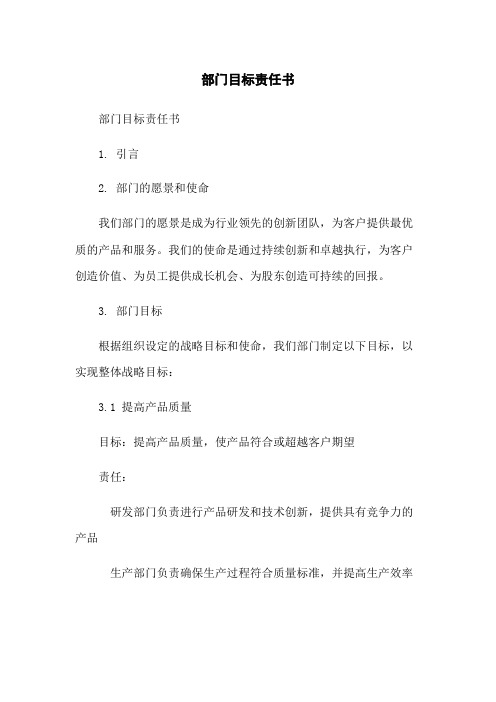 部门目标责任书

部门目标责任书

1. 引言

2. 部门的愿景和使命

我们部门的愿景是成为行业领先的创新团队，为客户提供最优质的产品和服务。我们的使命是通过持续创新和卓越执行，为客户创造价值、为员工提供成长机会、为股东创造可持续的回报。

3. 部门目标

根据组织设定的战略目标和使命，我们部门制定以下目标，以实现整体战略目标：

3.1 提高产品质量

目标：提高产品质量，使产品符合或超越客户期望

责任：

研发部门负责进行产品研发和技术创新，提供具有竞争力的产品

生产部门负责确保生产过程符合质量标准，并提高生产效率